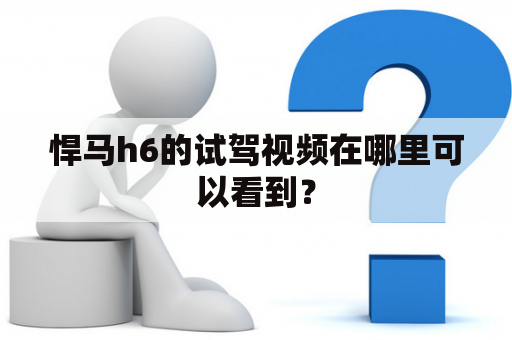 悍马h6的试驾视频在哪里可以看到？